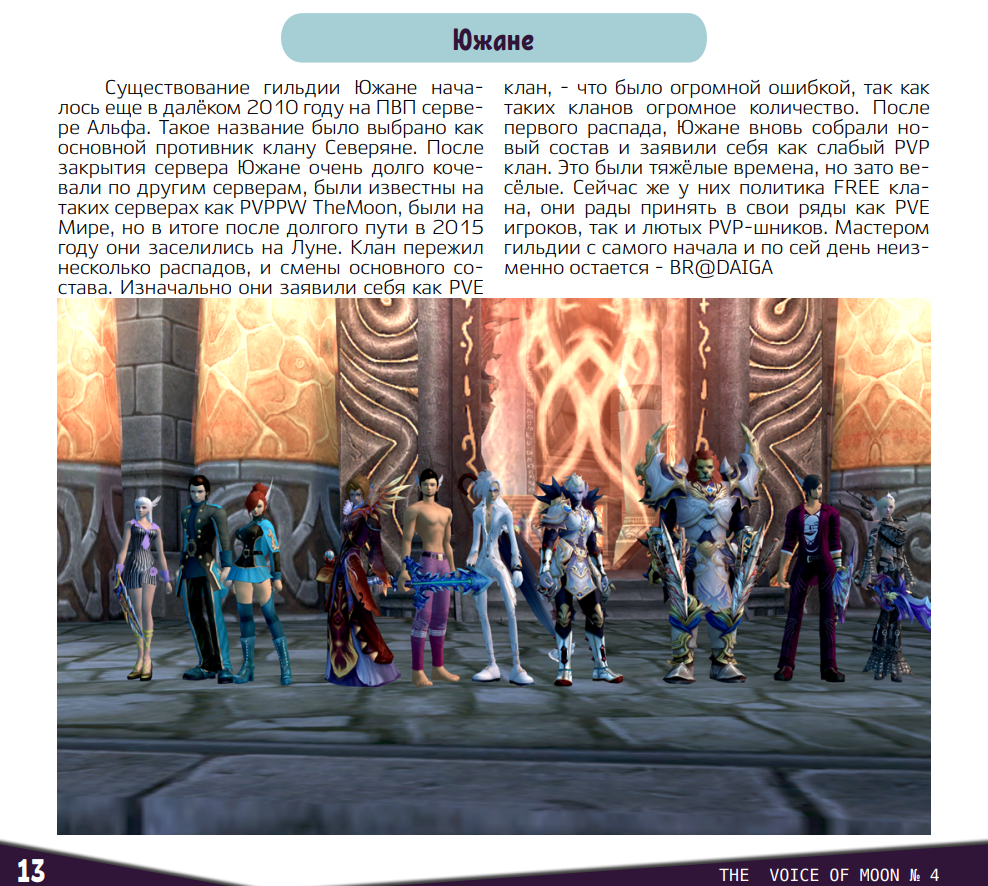 Южане

Существование гильдии Южане началось еще в далёком 2010 году на ПВП сервере Альфа. Такое название было выбрано как основной противник клану Северяне. После закрытия сервера Южане очень долго кочевали по другим серверам, были известны на таких серверах как PVPPW TheMoon, были на Мире, но в итоге после долгого пути в 2015 году они заселились на Луне. Клан пережил несколько распадов, и смены основного состава. Изначально они заявили себя как PVE клан, - что было огромной ошибкой, так как таких кланов огромное количество. После первого распада, Южане вновь собрали новый состав и заявили себя как слабый PVP клан. Это были тяжёлые времена, но зато весёлые. Сейчас же у них политика FREE клана, они рады принять в свои ряды как PVE игроков, так и лютых PVP-шников. Мастером гильдии с самого начала и по сей день неизменно остается - BR@DAIGA

13

THE VOICE OF MOON № 4